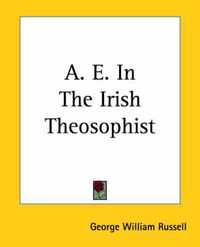 A. E. In
The Irish
Theosophist

George William Russell